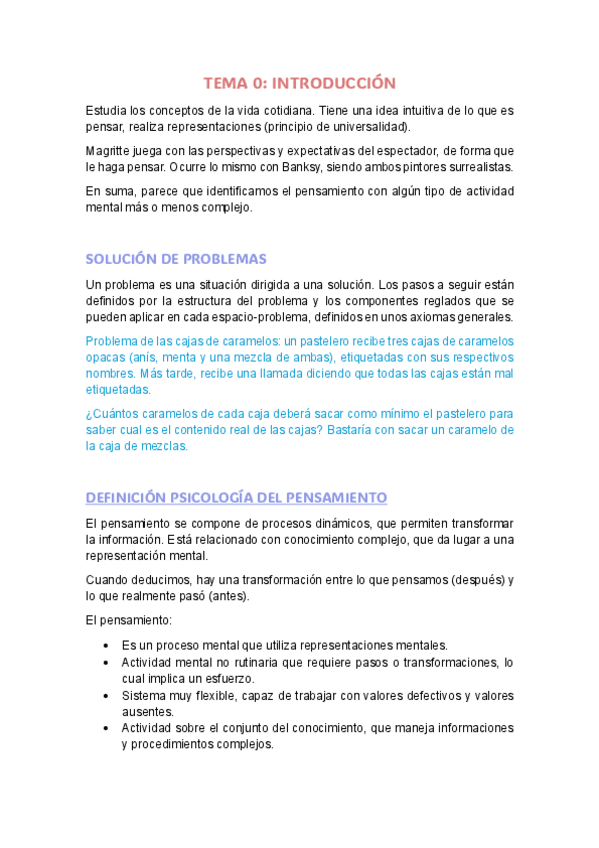 TEMA 0: INTRODUCCIÓN

Estudia los conceptos de la vida cotidiana. Tiene una idea intuitiva de lo que es pensar, realiza representaciones (principio de universalidad).

Magritte juega con las perspectivas y expectativas del espectador, de forma que le haga pensar. Ocurre lo mismo con Banksy, siendo ambos pintores surrealistas.

En suma, parece que identificamos el pensamiento con algún tipo de actividad mental más o menos complejo.

SOLUCIÓN DE PROBLEMAS

Un problema es una situación dirigida a una solución. Los pasos a seguir están definidos por la estructura del problema y los componentes reglados que se pueden aplicar en cada espacio-problema, definidos en unos axiomas generales.

Problema de las cajas de caramelos: un pastelero recibe tres cajas de caramelos opacas (anís, menta y una mezcla de ambas), etiquetadas con sus respectivos nombres. Más tarde, recibe una llamada diciendo que todas las cajas están mal etiquetadas.

¿Cuántos caramelos de cada caja deberá sacar como mínimo el pastelero para saber cual es el contenido real de las cajas? Bastaría con sacar un caramelo de la caja de mezclas.

DEFINICIÓN PSICOLOGÍA DEL PENSAMIENTO

El pensamiento se compone de procesos dinámicos, que permiten transformar la información. Está relacionado con conocimiento complejo, que da lugar a una representación mental.

Cuando deducimos, hay una transformación entre lo que pensamos (después) y lo que realmente pasó (antes).

El pensamiento:

• Es un proceso mental que utiliza representaciones mentales.
• Actividad mental no rutinaria que requiere pasos o transformaciones, lo cual implica un esfuerzo.
• Sistema muy flexible, capaz de trabajar con valores defectivos y valores ausentes.
• Actividad sobre el conjunto del conocimiento, que maneja informaciones y procedimientos complejos.